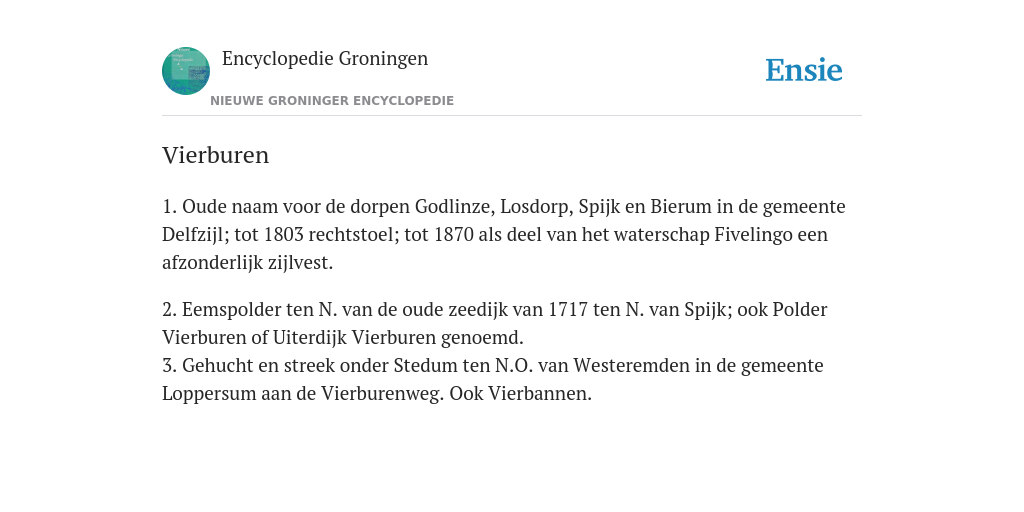 Encyclopedie Groningen
NIEUWE GRONINGER ENCYCLOPEDIE

Ensie

Vierburen

1. Oude naam voor de dorpen Godlinze, Losdorp, Spijk en Bierum in de gemeente Delfzijl; tot 1803 rechtstoel; tot 1870 als deel van het waterschap Fivelingo een afzonderlijk zijlvest.

2. Eemspolder ten N. van de oude zeedijk van 1717 ten N. van Spijk; ook Polder Vierburen of Uiterdijk Vierburen genoemd.
3. Gehucht en streek onder Stedum ten N.O. van Westeremden in de gemeente Loppersum aan de Vierburenweg. Ook Vierbannen.